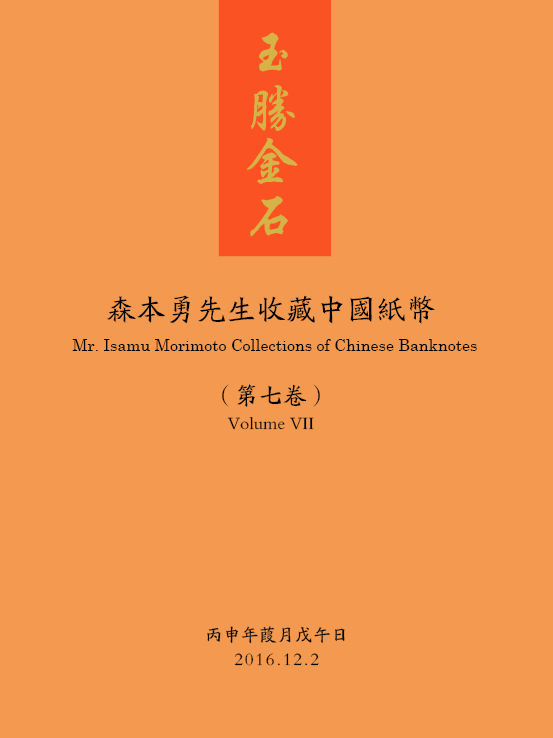 玉勝金石

森本勇先生收藏中國紙幣
Mr. Isamu Morimoto Collections of Chinese Banknotes

（第七卷）
Volume VII

丙申年葭月戊午日
2016.12.2